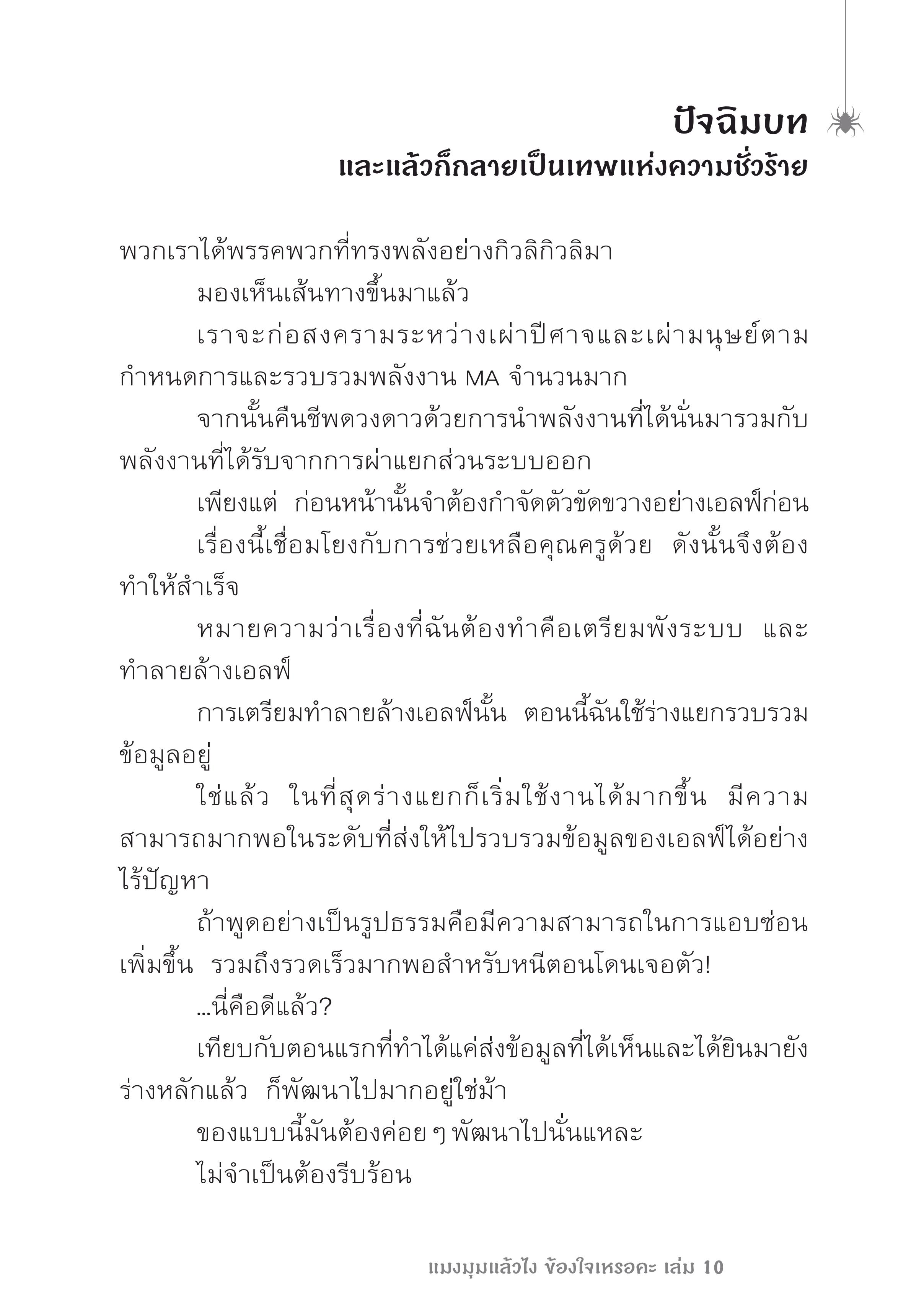 ปัจฉิมบท
และแล้วก็กลายเป็นเทพแห่งความชั่วร้าย

พวกเราได้พรรคพวกที่ทรงพลังอย่างกิวลิกิวลิมา

มองเห็นเส้นทางขึ้นมาแล้ว

เราจะก่อสงครามระหว่างเผ่าปีศาจและเผ่ามนุษย์ตามกำหนดการและรวบรวมพลังงาน MA จำนวนมาก

จากนั้นคืนชีพดวงดาวด้วยการนำพลังงานที่ได้นั่นมารวมกับพลังงานที่ได้รับจากการผ่าแยกส่วนระบบออก

เพียงแต่ ก่อนหน้านั้นจำต้องกำจัดตัวขัดขวางอย่างเอลฟ์ก่อน

เรื่องนี้เชื่อมโยงกับการช่วยเหลือคุณครูด้วย ดังนั้นจึงต้องทำให้สำเร็จ

หมายความว่าเรื่องที่ฉันต้องทำคือเตรียมพังระบบ และทำลายล้างเอลฟ์

การเตรียมทำลายล้างเอลฟ์นั้น ตอนนี้ฉันใช้ร่างแยกรวบรวมข้อมูลอยู่

ใช่แล้ว ในที่สุดร่างแยกก็เริ่มใช้งานได้มากขึ้น มีความสามารถมากพอในระดับที่ส่งให้ไปรวบรวมข้อมูลของเอลฟ์ได้อย่างไร้ปัญหา

ถ้าพูดอย่างเป็นรูปธรรมคือมีความสามารถในการแอบซ่อนเพิ่มขึ้น รวมถึงรวดเร็วมากพอสำหรับหนีตอนโดนเจอตัว!

...นี่คือดีแล้ว?

เทียบกับตอนแรกที่ทำได้แค่ส่งข้อมูลที่ได้เห็นและได้ยินมายังร่างหลักแล้ว ก็พัฒนาไปมากอยู่ใช่ม้า

ของแบบนี้มันต้องค่อย ๆ พัฒนาไปนั่นแหละ

ไม่จำเป็นต้องรีบร้อน

แมงมุมแล้วไง ข้องใจเหรอคะ เล่ม 10